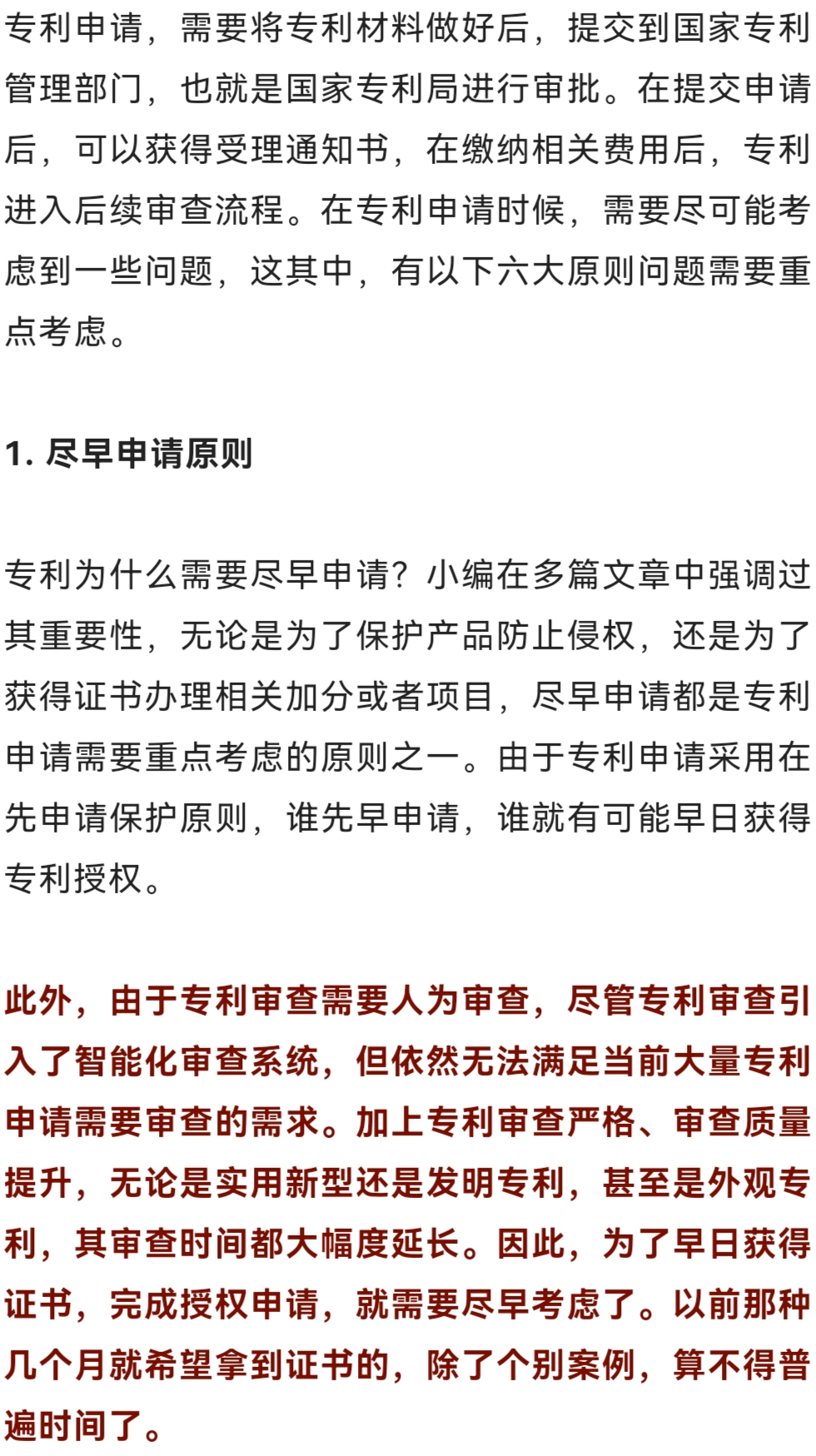 专利申请，需要将专利材料做好后，提交到国家专利管理部门，也就是国家专利局进行审批。在提交申请后，可以获得受理通知书，在缴纳相关费用后，专利进入后续审查流程。在专利申请时候，需要尽可能考虑到一些问题，这其中，有以下六大原则问题需要重点考虑。

1. 尽早申请原则

专利为什么需要尽早申请？小编在多篇文章中强调过其重要性，无论是为了保护产品防止侵权，还是为了获得证书办理相关加分或者项目，尽早申请都是专利申请需要重点考虑的原则之一。由于专利申请采用在先申请保护原则，谁先早申请，谁就有可能早日获得专利授权。

此外，由于专利审查需要人为审查，尽管专利审查引入了智能化审查系统，但依然无法满足当前大量专利申请需要审查的需求。加上专利审查严格、审查质量提升，无论是实用新型还是发明专利，甚至是外观专利，其审查时间都大幅度延长。因此，为了早日获得证书，完成授权申请，就需要尽早考虑了。以前那种几个月就希望拿到证书的，除了个别案例，算不得普遍时间了。